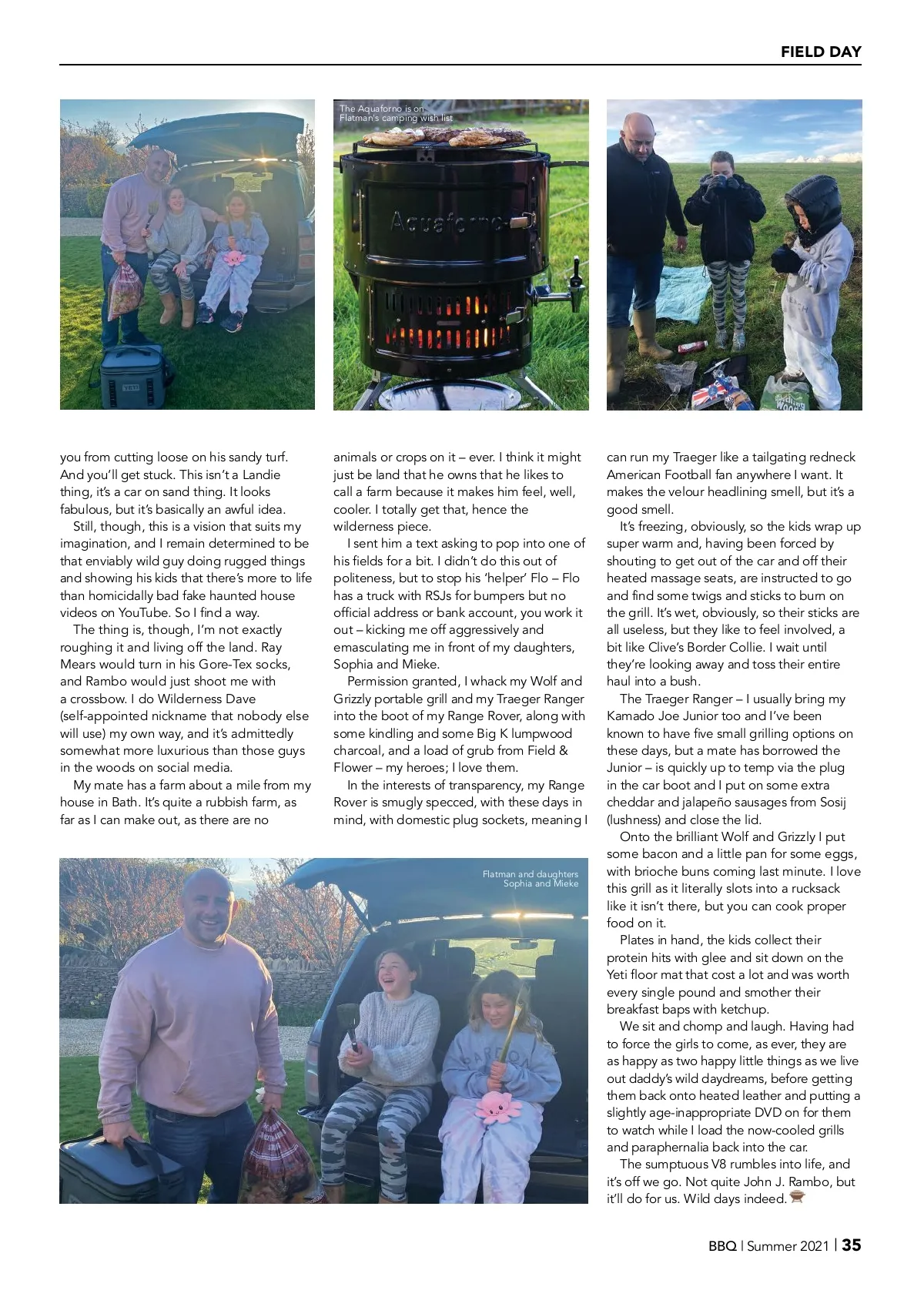 FIELD DAY

The Aquaforno is on Flatman's camping wish list

Aquaforno

you from cutting loose on his sandy turf. And you'll get stuck. This isn't a Landie thing, it's a car on sand thing. It looks fabulous, but it's basically an awful idea.

Still, though, this is a vision that suits my imagination, and I remain determined to be that enviably wild guy doing rugged things and showing his kids that there's more to life than homicidally bad fake haunted house videos on YouTube. So I find a way.

The thing is, though, I'm not exactly roughing it and living off the land. Ray Mears would turn in his Gore-Tex socks, and Rambo would just shoot me with a crossbow. I do Wilderness Dave (self-appointed nickname that nobody else will use) my own way, and it's admittedly somewhat more luxurious than those guys in the woods on social media.

My mate has a farm about a mile from my house in Bath. It's quite a rubbish farm, as far as I can make out, as there are no animals or crops on it – ever. I think it might just be land that he owns that he likes to call a farm because it makes him feel, well, cooler. I totally get that, hence the wilderness piece.

I sent him a text asking to pop into one of his fields for a bit. I didn't do this out of politeness, but to stop his 'helper' Flo – Flo has a truck with RSJs for bumpers but no official address or bank account, you work it out – kicking me off aggressively and emasculating me in front of my daughters, Sophia and Mieke.

Permission granted, I whack my Wolf and Grizzly portable grill and my Traeger Ranger into the boot of my Range Rover, along with some kindling and some Big K lumpwood charcoal, and a load of grub from Field & Flower – my heroes; I love them.

In the interests of transparency, my Range Rover is smugly specced, with these days in mind, with domestic plug sockets, meaning I can run my Traeger like a tailgating redneck American Football fan anywhere I want. It makes the velour headlining smell, but it's a good smell.

It's freezing, obviously, so the kids wrap up super warm and, having been forced by shouting to get out of the car and off their heated massage seats, are instructed to go and find some twigs and sticks to burn on the grill. It's wet, obviously, so their sticks are all useless, but they like to feel involved, a bit like Clive's Border Collie. I wait until they're looking away and toss their entire haul into a bush.

The Traeger Ranger – I usually bring my Kamado Joe Junior too and I've been known to have five small grilling options on these days, but a mate has borrowed the Junior – is quickly up to temp via the plug in the car boot and I put on some extra cheddar and jalapeño sausages from Sosij (lushness) and close the lid.

Onto the brilliant Wolf and Grizzly I put some bacon and a little pan for some eggs, with brioche buns coming last minute. I love this grill as it literally slots into a rucksack like it isn't there, but you can cook proper food on it.

Plates in hand, the kids collect their protein hits with glee and sit down on the Yeti floor mat that cost a lot and was worth every single pound and smother their breakfast baps with ketchup.

We sit and chomp and laugh. Having had to force the girls to come, as ever, they are as happy as two happy little things as we live out daddy's wild daydreams, before getting them back onto heated leather and putting a slightly age-inappropriate DVD on for them to watch while I load the now-cooled grills and paraphernalia back into the car.

The sumptuous V8 rumbles into life, and it's off we go. Not quite John J. Rambo, but it'll do for us. Wild days indeed.

Flatman and daughters Sophia and Mieke

BBQ | Summer 2021 | 35